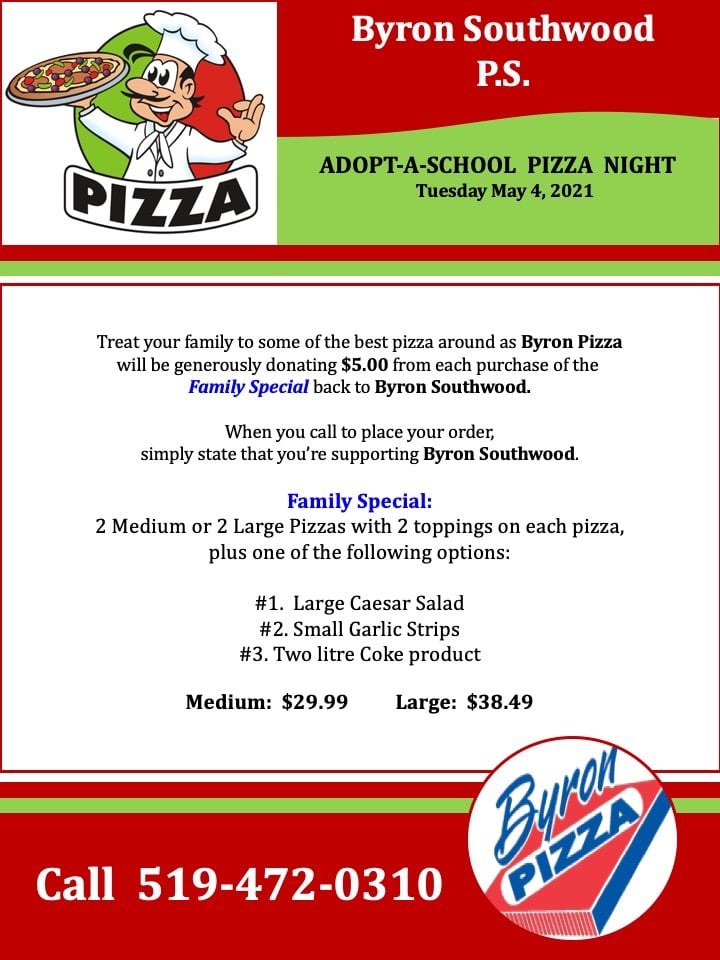 PIZZA

Byron Southwood P.S.

ADOPT-A-SCHOOL PIZZA NIGHT
Tuesday May 4, 2021

Treat your family to some of the best pizza around as Byron Pizza will be generously donating $5.00 from each purchase of the Family Special back to Byron Southwood.

When you call to place your order, simply state that you're supporting Byron Southwood.

Family Special:
2 Medium or 2 Large Pizzas with 2 toppings on each pizza, plus one of the following options:

#1. Large Caesar Salad
#2. Small Garlic Strips
#3. Two litre Coke product

Medium: $29.99 Large: $38.49

Call 519-472-0310

Byron PIZZA